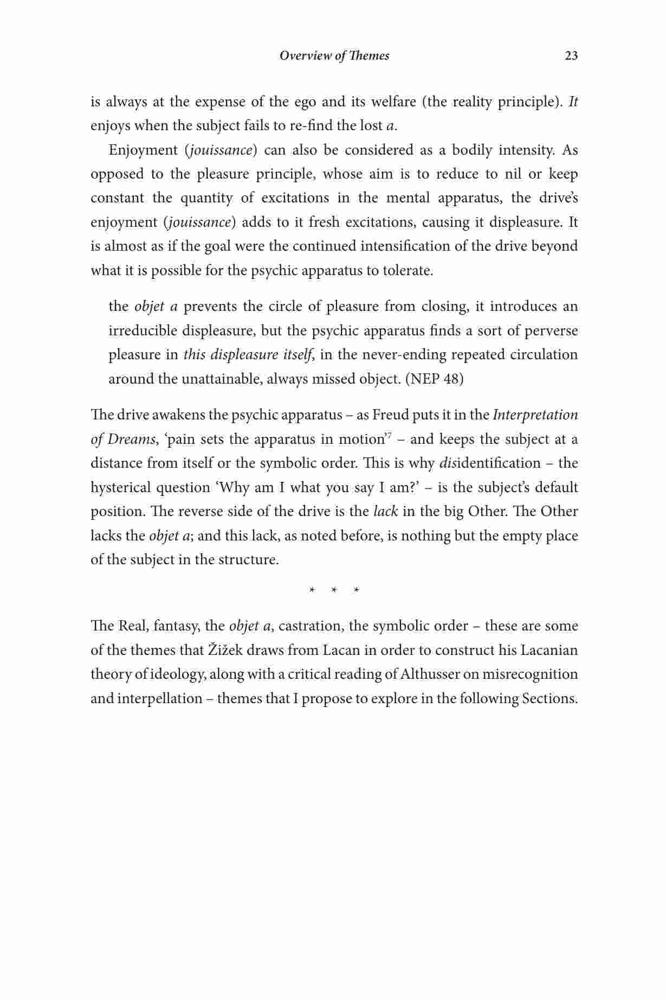 Overview of Themes 23

is always at the expense of the ego and its welfare (the reality principle). It enjoys when the subject fails to re-find the lost a.

Enjoyment (jouissance) can also be considered as a bodily intensity. As opposed to the pleasure principle, whose aim is to reduce to nil or keep constant the quantity of excitations in the mental apparatus, the drive's enjoyment (jouissance) adds to it fresh excitations, causing it displeasure. It is almost as if the goal were the continued intensification of the drive beyond what it is possible for the psychic apparatus to tolerate.

the objet a prevents the circle of pleasure from closing, it introduces an irreducible displeasure, but the psychic apparatus finds a sort of perverse pleasure in this displeasure itself, in the never-ending repeated circulation around the unattainable, always missed object. (NEP 48)

The drive awakens the psychic apparatus – as Freud puts it in the Interpretation of Dreams, 'pain sets the apparatus in motion'$^{7}$ – and keeps the subject at a distance from itself or the symbolic order. This is why disidentification – the hysterical question 'Why am I what you say I am?' – is the subject's default position. The reverse side of the drive is the lack in the big Other. The Other lacks the objet a; and this lack, as noted before, is nothing but the empty place of the subject in the structure.

* * *

The Real, fantasy, the objet a, castration, the symbolic order – these are some of the themes that Žižek draws from Lacan in order to construct his Lacanian theory of ideology, along with a critical reading of Althusser on misrecognition and interpellation – themes that I propose to explore in the following Sections.